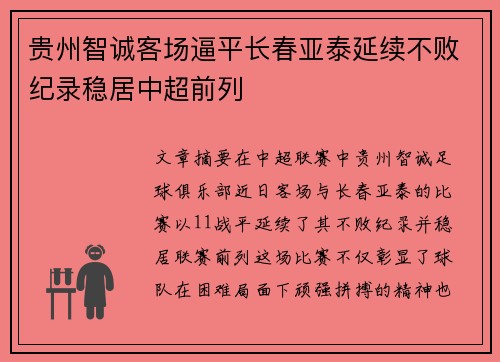 贵州智诚客场逼平长春亚泰延续不败纪录稳居中超前列

文章摘要在中超联赛中贵州智诚足球俱乐部近日客场与长春亚泰的比赛以11战平延续了其不败纪录并稳居联赛前列这场比赛不仅彰显了球队在困难局面下顽强拼搏的精神也